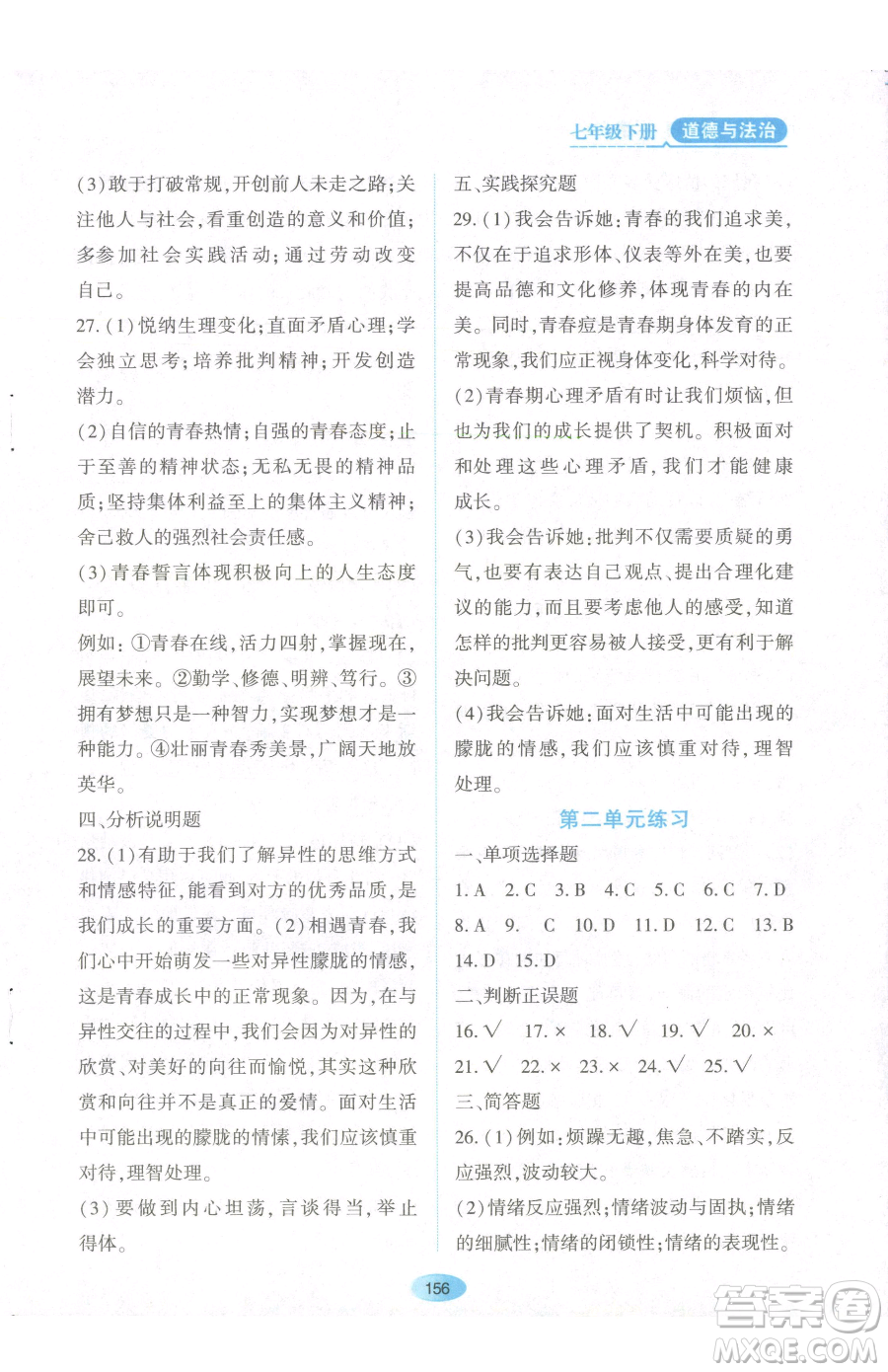 七年级下册 道德与法治

(3)敢于打破常规,开创前人未走之路;关注他人与社会,看重创造的意义和价值;多参加社会实践活动;通过劳动改变自己。

27.(1)悦纳生理变化;直面矛盾心理;学会独立思考;培养批判精神;开发创造潜力。

(2)自信的青春热情;自强的青春态度;止于至善的精神状态;无私无畏的精神品质;坚持集体利益至上的集体主义精神;舍己救人的强烈社会责任感。

(3)青春誓言体现积极向上的人生态度即可。

例如:①青春在线,活力四射,掌握现在,展望未来。②勤学、修德、明辨、笃行。③拥有梦想只是一种智力,实现梦想才是一种能力。④壮丽青春秀美景,广阔天地放英华。

四、分析说明题

28.(1)有助于我们了解异性的思维方式和情感特征,能看到对方的优秀品质,是我们成长的重要方面。(2)相遇青春,我们心中开始萌发一些对异性朦胧的情感,这是青春成长中的正常现象。因为,在与异性交往的过程中,我们会因为对异性的欣赏、对美好的向往而愉悦,其实这种欣赏和向往并不是真正的爱情。面对生活中可能出现的朦胧的情愫,我们应该慎重对待,理智处理。

(3)要做到内心坦荡,言谈得当,举止得体。

五、实践探究题

29.(1)我会告诉她:青春的我们追求美,不仅在于追求形体、仪表等外在美,也要提高品德和文化修养,体现青春的内在美。同时,青春痘是青春期身体发育的正常现象,我们应正视身体变化,科学对待。

(2)青春期心理矛盾有时让我们烦恼,但也为我们的成长提供了契机。积极面对和处理这些心理矛盾,我们才能健康成长。

(3)我会告诉她:批判不仅需要质疑的勇气,也要有表达自己观点、提出合理化建议的能力,而且要考虑他人的感受,知道怎样的批判更容易被人接受,更有利于解决问题。

(4)我会告诉她:面对生活中可能出现的朦胧的情感,我们应该慎重对待,理智处理。

第二单元练习

一、单项选择题

1. A 2. C 3. B 4. C 5. C 6. C 7. D 8. A 9. C 10. D 11. D 12. C 13. B 14. D 15. D

二、判断正误题

16. √ 17. × 18. √ 19. √ 20. × 21. √ 22. × 23. × 24. √ 25. √

三、简答题

26.(1)例如:烦躁无趣,焦急、不踏实,反应强烈,波动较大。

(2)情绪反应强烈;情绪波动与固执;情绪的细腻性;情绪的闭锁性;情绪的表现性。

156

答案圈 MXQE.COM